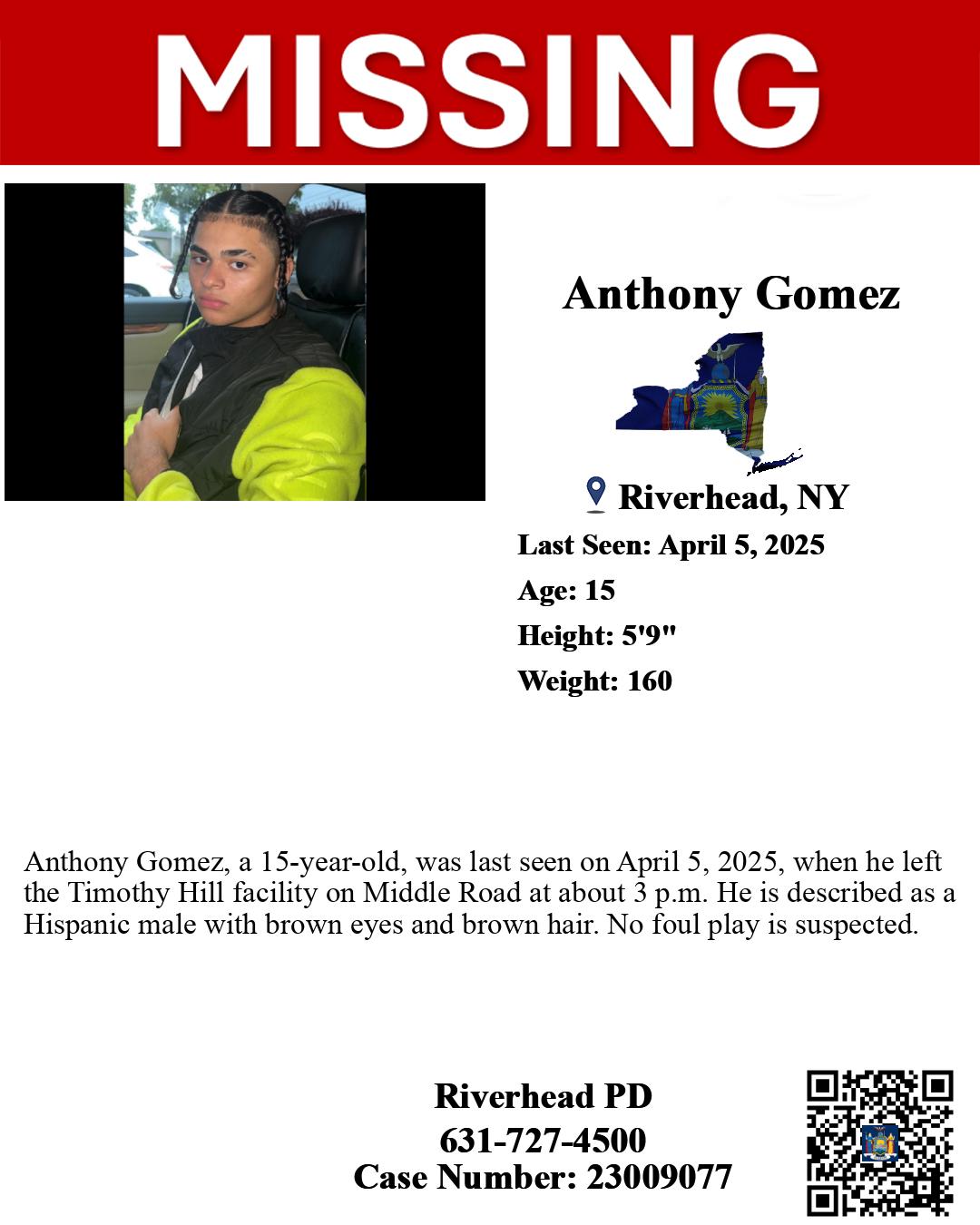 MISSING

Anthony Gomez

Riverhead, NY

Last Seen: April 5, 2025

Age: 15

Height: 5'9"

Weight: 160

Anthony Gomez, a 15-year-old, was last seen on April 5, 2025, when he left the Timothy Hill facility on Middle Road at about 3 p.m. He is described as a Hispanic male with brown eyes and brown hair. No foul play is suspected.

Riverhead PD
631-727-4500
Case Number: 23009077